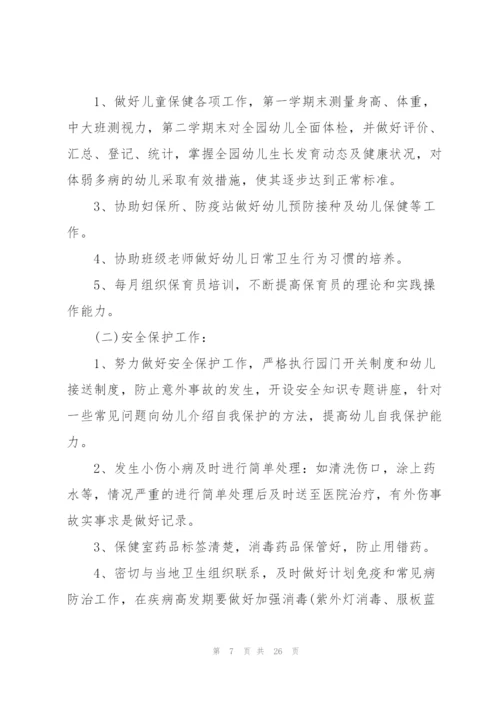 1、做好儿童保健各项工作，第一学期末测量身高、体重，中大班测视力，第二学期末对全园幼儿全面体检，并做好评价、汇总、登记、统计，掌握全园幼儿生长发育动态及健康状况，对体弱多病的幼儿采取有效措施，使其逐步达到正常标准。

3、协助妇保所、防疫站做好幼儿预防接种及幼儿保健等工作。

4、协助班级老师做好幼儿日常卫生行为习惯的培养。

5、每月组织保育员培训，不断提高保育员的理论和实践操作能力。

(二)安全保护工作：

1、努力做好安全保护工作，严格执行园门开关制度和幼儿接送制度，防止意外事故的发生，开设安全知识专题讲座，针对一些常见问题向幼儿介绍自我保护的方法，提高幼儿自我保护能力。

2、发生小伤小病及时进行简单处理：如清洗伤口，涂上药水等，情况严重的进行简单处理后及时送至医院治疗，有外伤事故实事求是做好记录。

3、保健室药品标签清楚，消毒药品保管好，防止用错药。

4、密切与当地卫生组织联系，及时做好计划免疫和常见病防治工作，在疾病高发期要做好加强消毒(紫外灯消毒、服板蓝

第 7 页 共 26 页